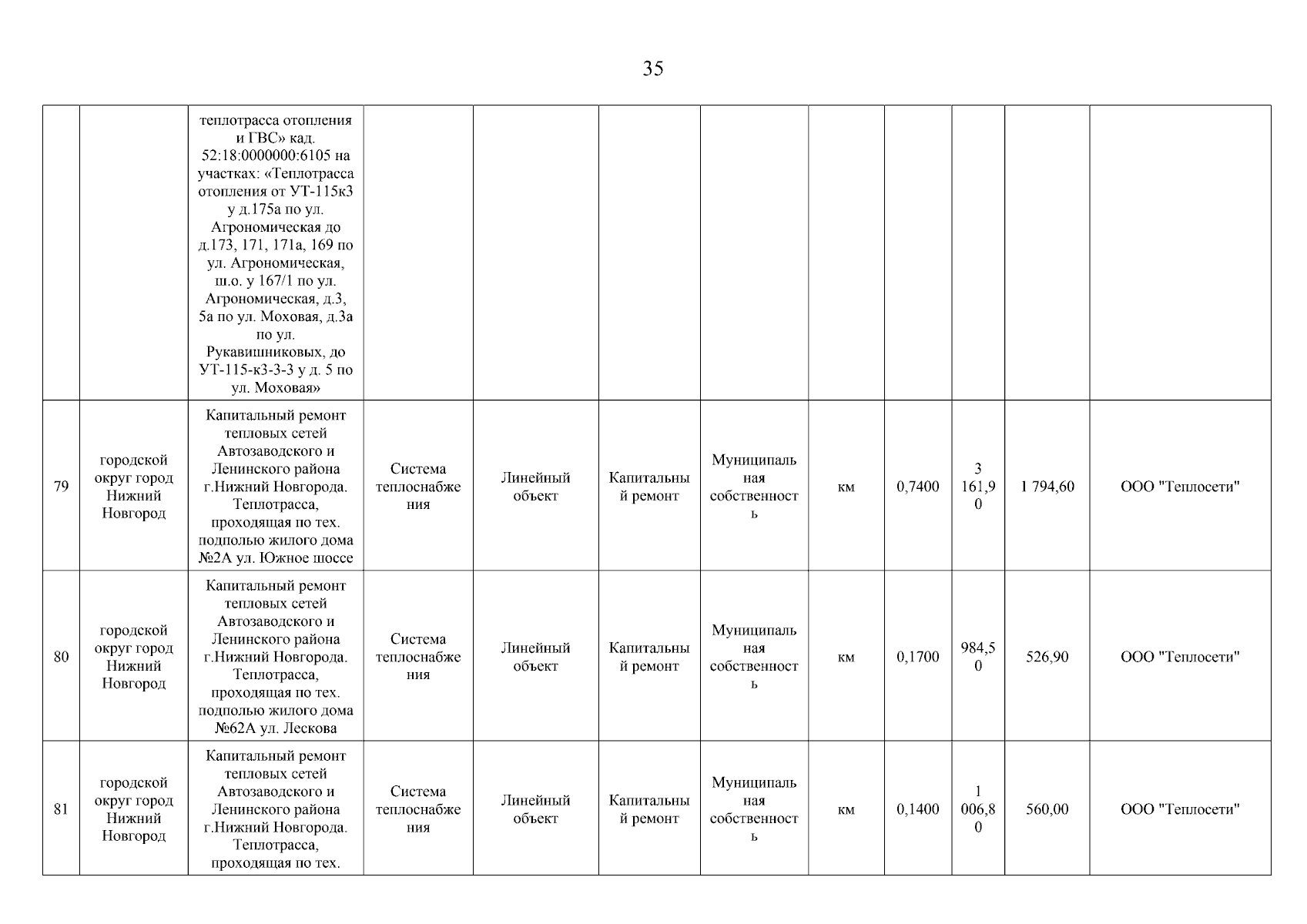 35

|  |  |  |  |  |  |  |  |  |  |  |  |
|---|---|---|---|---|---|---|---|---|---|---|---|
|  |  | теплотрасса отопления и ГВС» кад. 52:18:0000000:6105 на участках: «Теплотрасса отопления от УТ-115к3 у д.175а по ул. Агрономическая до д.173, 171, 171а, 169 по ул. Агрономическая, ш.о. у 167/1 по ул. Агрономическая, д.3, 5а по ул. Моховая, д.3а по ул. Рукавишниковых, до УТ-115-к3-3-3 у д. 5 по ул. Моховая» |  |  |  |  |  |  |  |  |  |
| 79 | городской округ город Нижний Новгород | Капитальный ремонт тепловых сетей Автозаводского и Ленинского района г.Нижний Новгорода. Теплотрасса, проходящая по тех. подполью жилого дома №2А ул. Южное шоссе | Система теплоснабжения | Линейный объект | Капитальный ремонт | Муниципальная собственность | км | 0,7400 | 3 161,90 | 1 794,60 | ООО "Теплосети" |
| 80 | городской округ город Нижний Новгород | Капитальный ремонт тепловых сетей Автозаводского и Ленинского района г.Нижний Новгорода. Теплотрасса, проходящая по тех. подполью жилого дома №62А ул. Лескова | Система теплоснабжения | Линейный объект | Капитальный ремонт | Муниципальная собственность | км | 0,1700 | 984,50 | 526,90 | ООО "Теплосети" |
| 81 | городской округ город Нижний Новгород | Капитальный ремонт тепловых сетей Автозаводского и Ленинского района г.Нижний Новгорода. Теплотрасса, проходящая по тех. | Система теплоснабжения | Линейный объект | Капитальный ремонт | Муниципальная собственность | км | 0,1400 | 1 006,80 | 560,00 | ООО "Теплосети" |